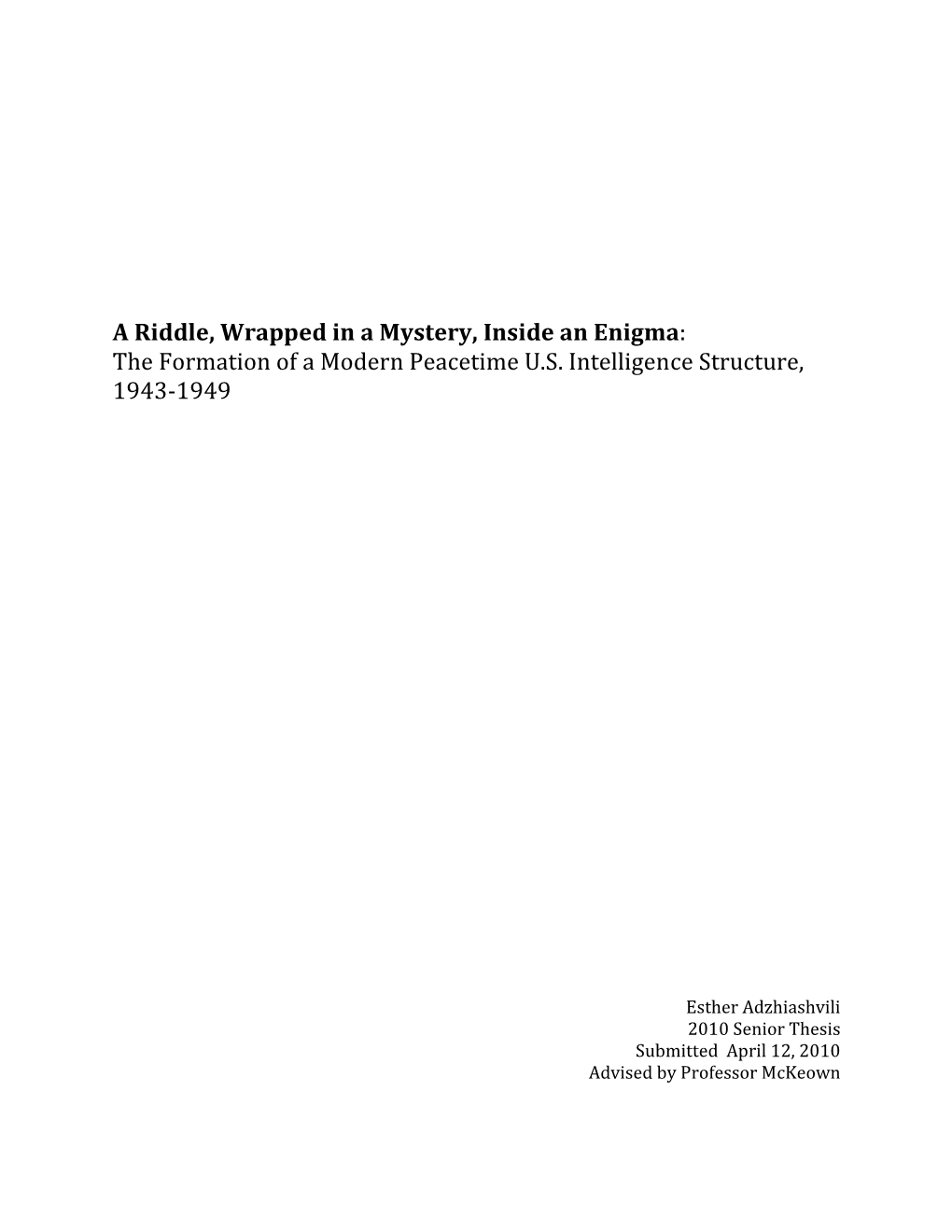 A Riddle, Wrapped in a Mystery, Inside an Enigma: The Formation of a Modern Peacetime U.S. Intelligence Structure, 1943-1949

Esther Adzhiashvili
2010 Senior Thesis
Submitted April 12, 2010
Advised by Professor McKeown